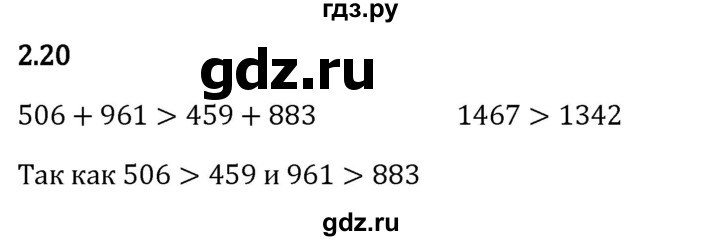 гдз.ру

2.20

gdz.ru

$506 + 961 > 459 + 883$ $1467 > 1342$

Так как $506 > 459$ и $961 > 883$

gdz.ru